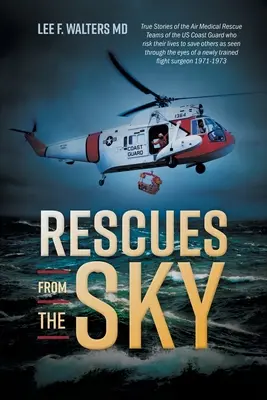 LEE F. WALTERS MD

True Stories of the Air Medical Rescue Teams of the US Coast Guard who risk their lives to save others as seen through the eyes of a newly trained flight surgeon 1971-1973

1364

COAST GUARD

RESCUES FROM THE SKY